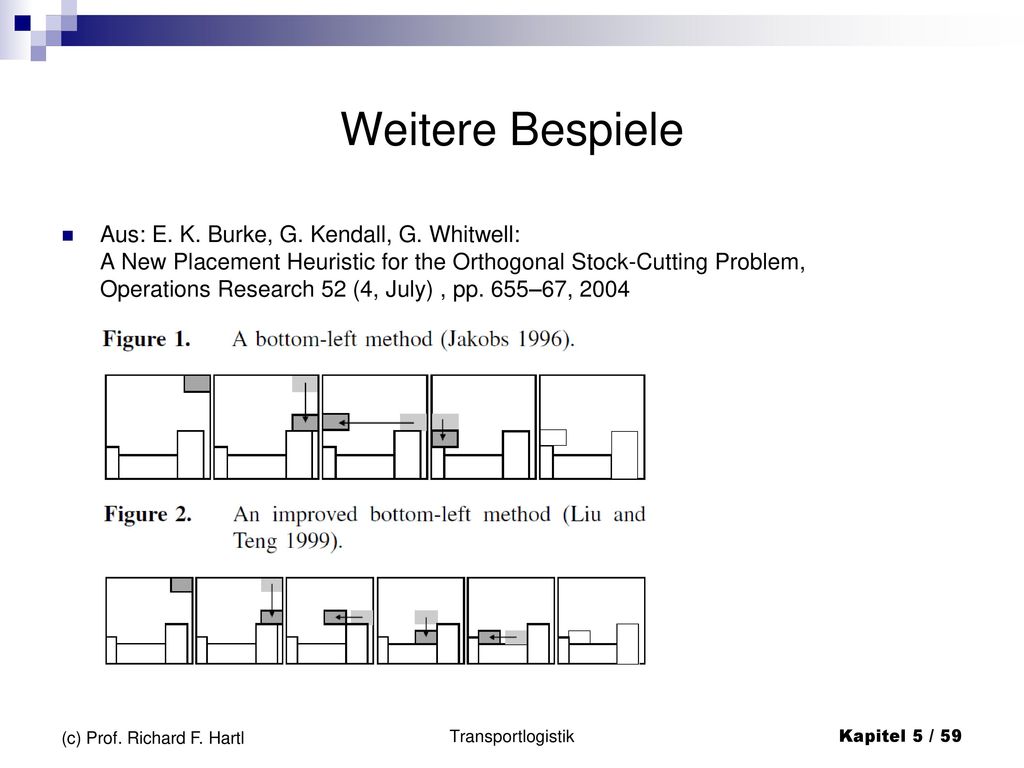 Weitere Bespiele

Aus: E. K. Burke, G. Kendall, G. Whitwell: A New Placement Heuristic for the Orthogonal Stock-Cutting Problem, Operations Research 52 (4, July) , pp. 655–67, 2004

Figure 1. A bottom-left method (Jakobs 1996).

Figure 2. An improved bottom-left method (Liu and Teng 1999).

(c) Prof. Richard F. Hartl

Transportlogistik

Kapitel 5 / 59